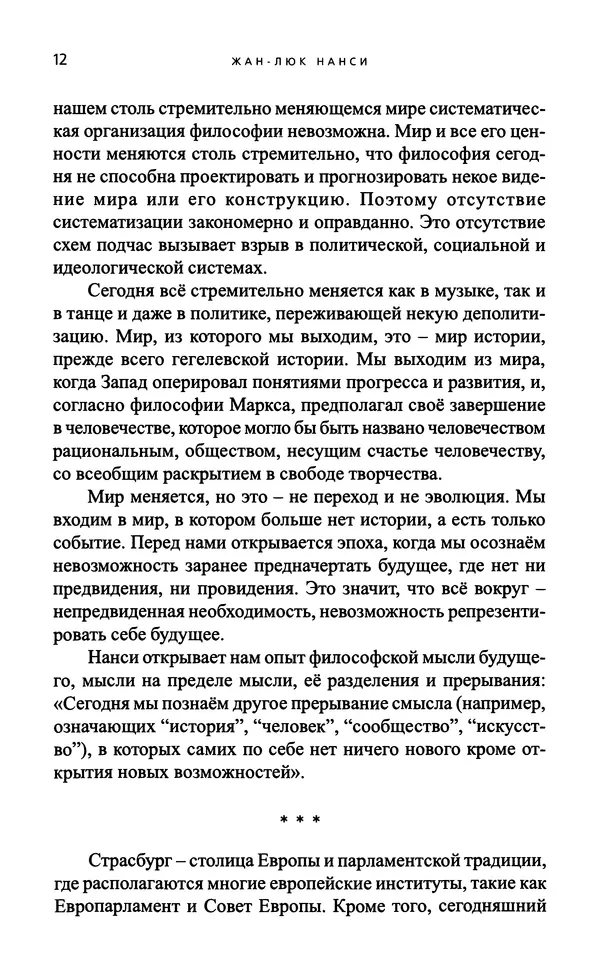 12 ЖАН-ЛЮК НАНСИ

нашем столь стремительно меняющемся мире систематическая организация философии невозможна. Мир и все его ценности меняются столь стремительно, что философия сегодня не способна проектировать и прогнозировать некое видение мира или его конструкцию. Поэтому отсутствие систематизации закономерно и оправданно. Это отсутствие схем подчас вызывает взрыв в политической, социальной и идеологической системах.

Сегодня всё стремительно меняется как в музыке, так и в танце и даже в политике, переживающей некую деполитизацию. Мир, из которого мы выходим, это – мир истории, прежде всего гегелевской истории. Мы выходим из мира, когда Запад оперировал понятиями прогресса и развития, и, согласно философии Маркса, предполагал своё завершение в человечестве, которое могло бы быть названо человечеством рациональным, обществом, несущим счастье человечеству, со всеобщим раскрытием в свободе творчества.

Мир меняется, но это – не переход и не эволюция. Мы входим в мир, в котором больше нет истории, а есть только событие. Перед нами открывается эпоха, когда мы осознаём невозможность заранее предначертать будущее, где нет ни предвидения, ни провидения. Это значит, что всё вокруг – непредвиденная необходимость, невозможность репрезентировать себе будущее.

Нанси открывает нам опыт философской мысли будущего, мысли на пределе мысли, её разделения и прерывания: «Сегодня мы познаём другое прерывание смысла (например, означающих “история”, “человек”, “сообщество”, “искусство”), в которых самих по себе нет ничего нового кроме открытия новых возможностей».

* * *

Страсбург – столица Европы и парламентской традиции, где располагаются многие европейские институты, такие как Европарламент и Совет Европы. Кроме того, сегодняшний